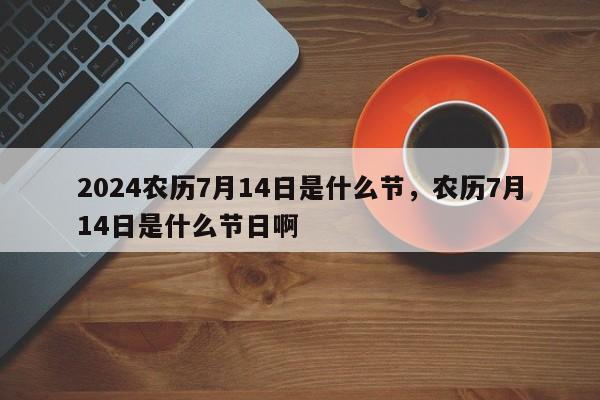 2024农历7月14日是什么节，农历7月14日是什么节日啊